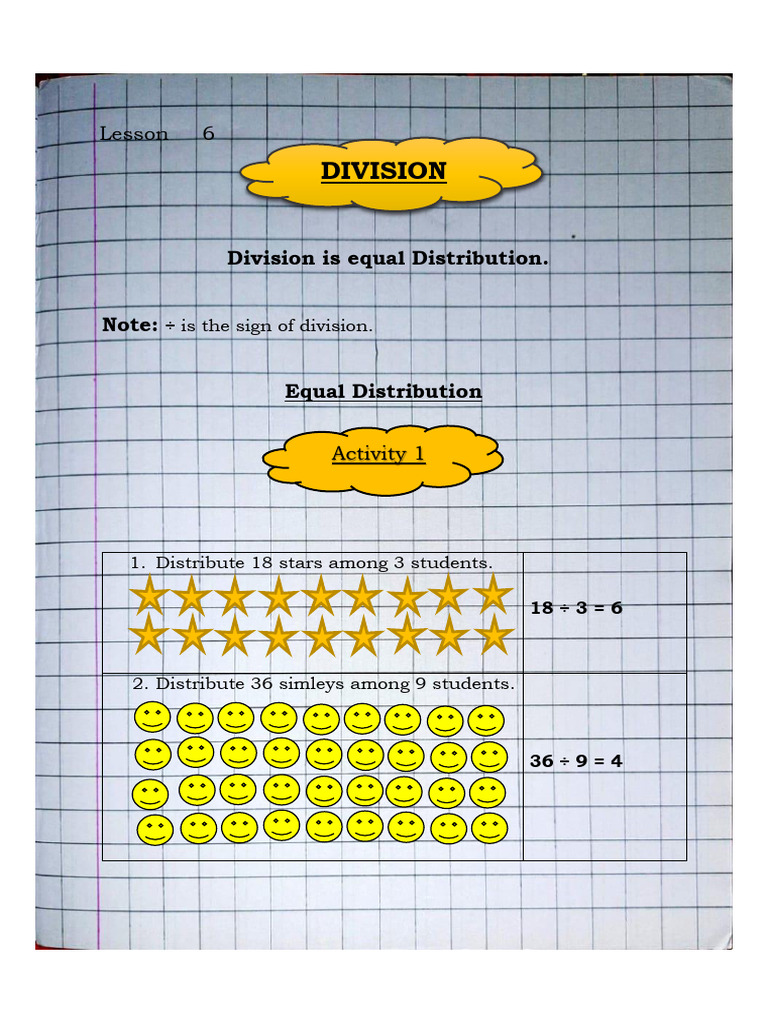 Lesson 6

DIVISION

Division is equal Distribution.

Note: ÷ is the sign of division.

Equal Distribution

Activity 1

| 1. Distribute 18 stars among 3 students. | $18 \div 3 = 6$ |
|---|---|
| 2. Distribute 36 simleys among 9 students. | $36 \div 9 = 4$ |